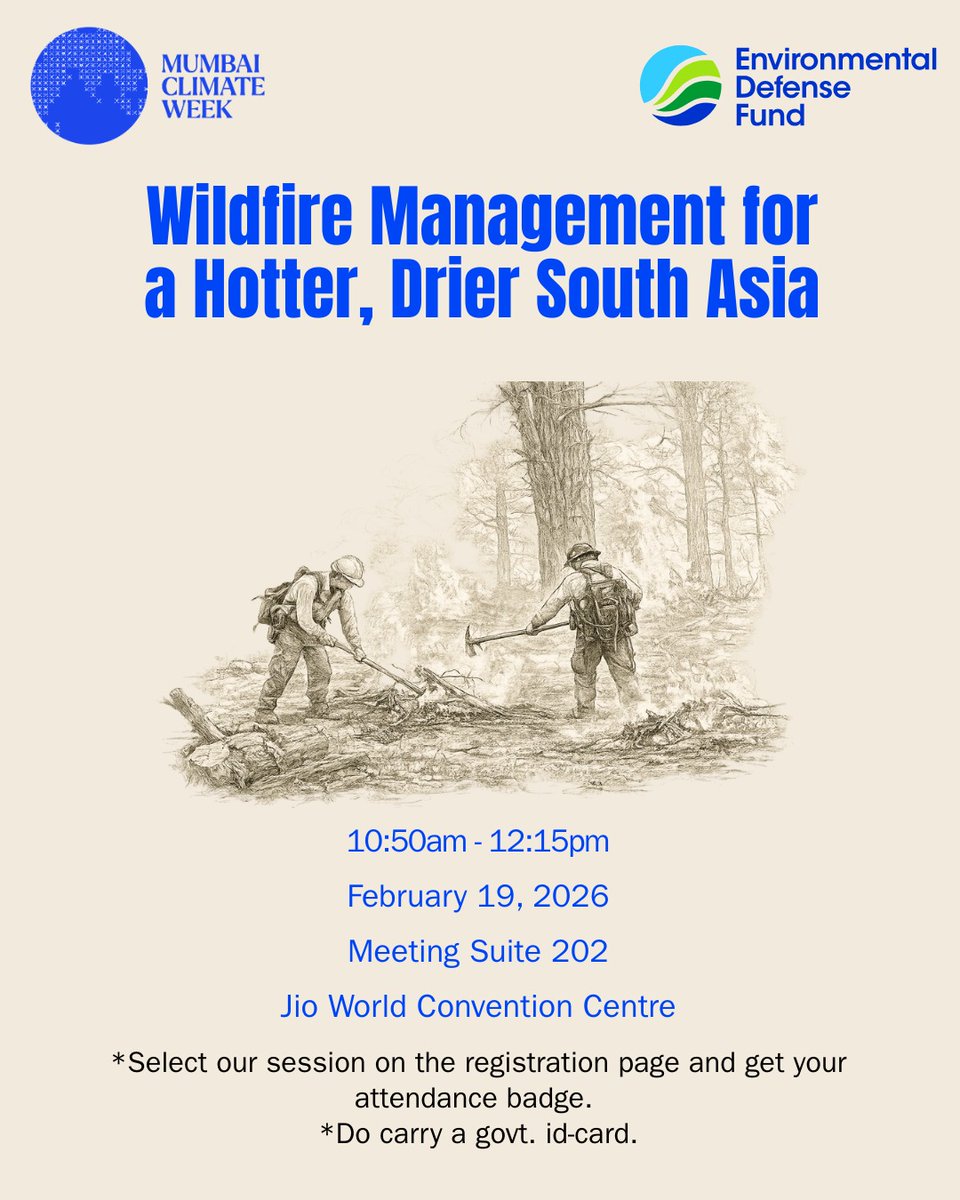 MUMBAI CLIMATE WEEK

Environmental Defense Fund

Wildfire Management for a Hotter, Drier South Asia

10:50am - 12:15pm

February 19, 2026

Meeting Suite 202

Jio World Convention Centre

*Select our session on the registration page and get your attendance badge.
*Do carry a govt. id-card.